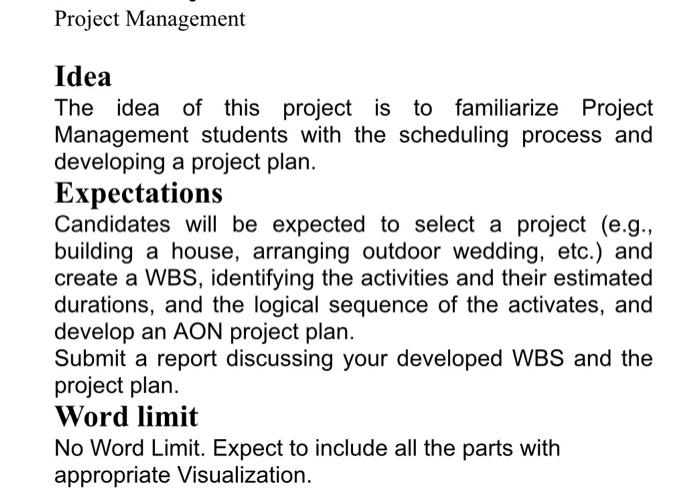 Project Management

Idea

The idea of this project is to familiarize Project Management students with the scheduling process and developing a project plan.

Expectations

Candidates will be expected to select a project (e.g., building a house, arranging outdoor wedding, etc.) and create a WBS, identifying the activities and their estimated durations, and the logical sequence of the activates, and develop an AON project plan.

Submit a report discussing your developed WBS and the project plan.

Word limit

No Word Limit. Expect to include all the parts with appropriate Visualization.